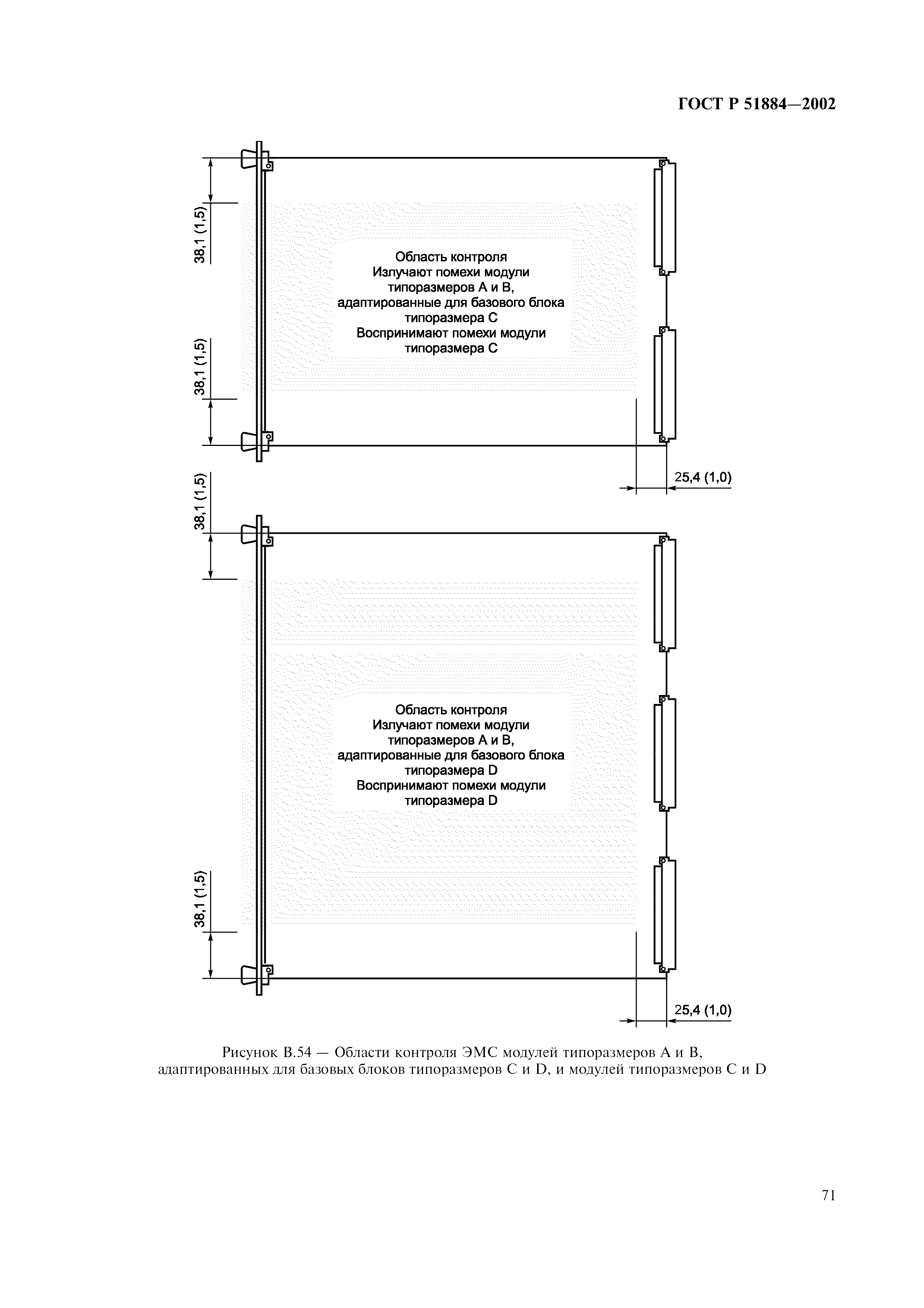 ГОСТ Р 51884—2002

38,1 (1,5)

Область контроля
Излучают помехи модули
типоразмеров А и В,
адаптированные для базового блока
типоразмера С
Воспринимают помехи модули
типоразмера С

38,1 (1,5)

25,4 (1,0)

38,1 (1,5)

Область контроля
Излучают помехи модули
типоразмеров А и В,
адаптированные для базового блока
типоразмера D
Воспринимают помехи модули
типоразмера D

38,1 (1,5)

25,4 (1,0)

Рисунок В.54 — Области контроля ЭМС модулей типоразмеров А и В, адаптированных для базовых блоков типоразмеров С и D, и модулей типоразмеров С и D

71